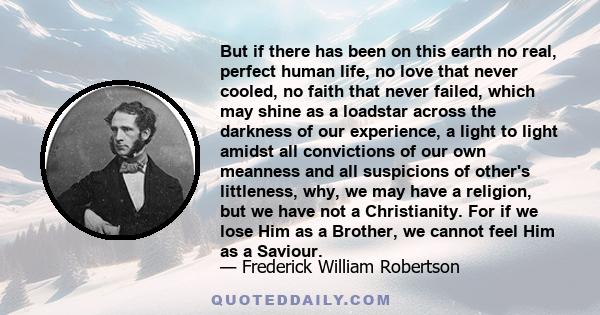 But if there has been on this earth no real, perfect human life, no love that never cooled, no faith that never failed, which may shine as a loadstar across the darkness of our experience, a light to light amidst all convictions of our own meanness and all suspicions of other's littleness, why, we may have a religion, but we have not a Christianity. For if we lose Him as a Brother, we cannot feel Him as a Saviour.

— Frederick William Robertson

QUOTEDDAILY.COM